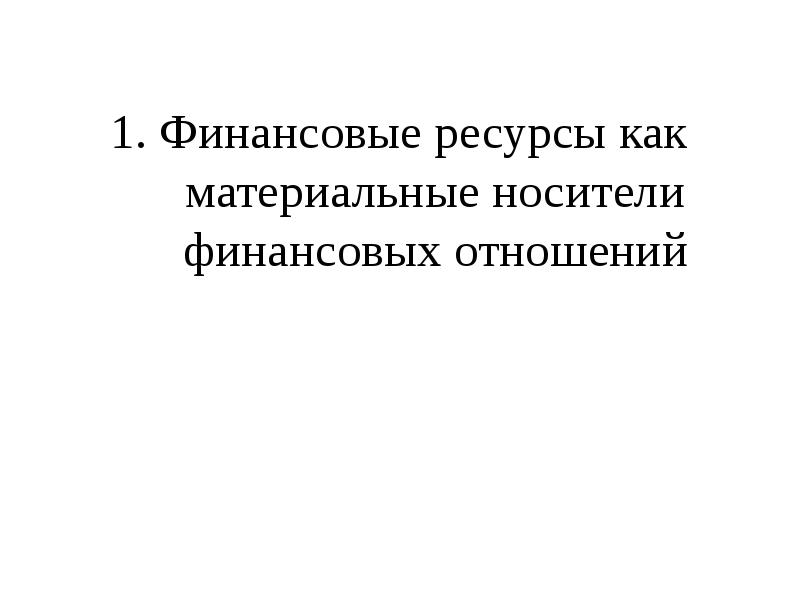 1. Финансовые ресурсы как материальные носители финансовых отношений